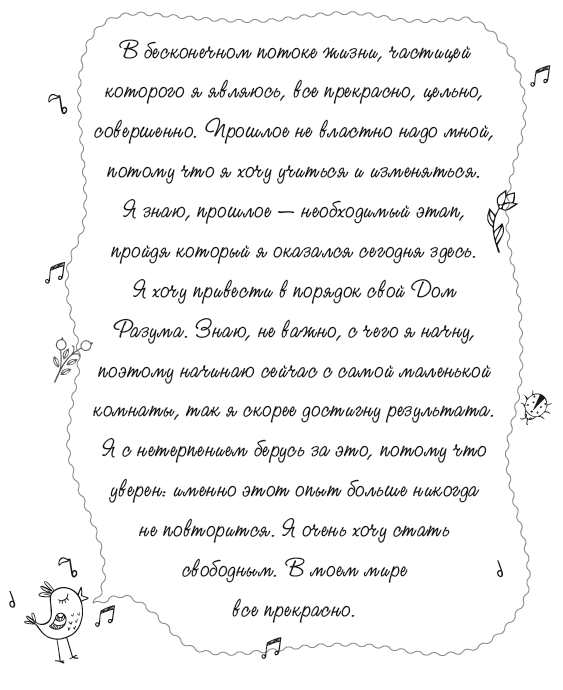 В бесконечном потоке жизни, частицей которого я являюсь, все прекрасно, цельно, совершенно. Прошлое не властно надо мной, потому что я хочу учиться и изменяться. Я знаю, прошлое — необходимый этап, пройдя который я оказался сегодня здесь. Я хочу привести в порядок свой Дом Разума. Знаю, не важно, с чего я начну, поэтому начинаю сейчас с самой маленькой комнаты, так я скорее достигну результата. Я с нетерпением берусь за это, потому что уверен: именно этот опыт больше никогда не повторится. Я очень хочу стать свободным. В моем мире все прекрасно.